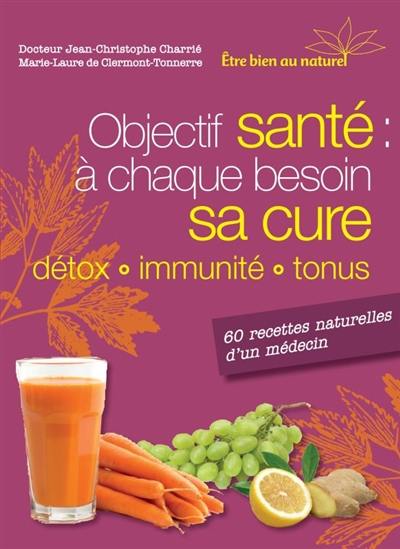 Docteur Jean-Christophe Charrié
Marie-Laure de Clermont-Tonnerre

Être bien au naturel

Objectif santé : à chaque besoin sa cure

détox • immunité • tonus

60 recettes naturelles d'un médecin